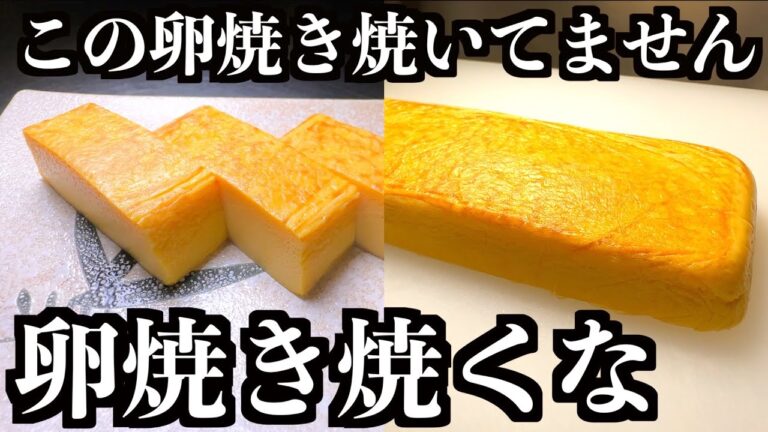 この卵焼き焼いてません

卵焼き焼くな